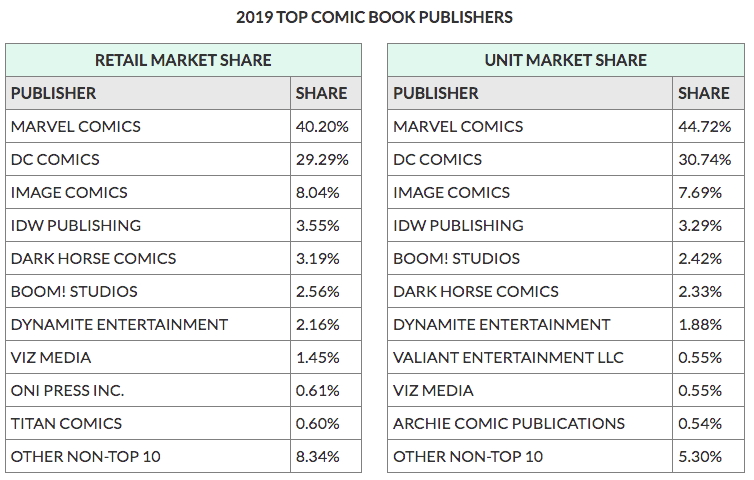 2019 TOP COMIC BOOK PUBLISHERS

RETAIL MARKET SHARE

| PUBLISHER | SHARE |
|---|---|
| MARVEL COMICS | 40.20% |
| DC COMICS | 29.29% |
| IMAGE COMICS | 8.04% |
| IDW PUBLISHING | 3.55% |
| DARK HORSE COMICS | 3.19% |
| BOOM! STUDIOS | 2.56% |
| DYNAMITE ENTERTAINMENT | 2.16% |
| VIZ MEDIA | 1.45% |
| ONI PRESS INC. | 0.61% |
| TITAN COMICS | 0.60% |
| OTHER NON-TOP 10 | 8.34% |

UNIT MARKET SHARE

| PUBLISHER | SHARE |
|---|---|
| MARVEL COMICS | 44.72% |
| DC COMICS | 30.74% |
| IMAGE COMICS | 7.69% |
| IDW PUBLISHING | 3.29% |
| BOOM! STUDIOS | 2.42% |
| DARK HORSE COMICS | 2.33% |
| DYNAMITE ENTERTAINMENT | 1.88% |
| VALIANT ENTERTAINMENT LLC | 0.55% |
| VIZ MEDIA | 0.55% |
| ARCHIE COMIC PUBLICATIONS | 0.54% |
| OTHER NON-TOP 10 | 5.30% |